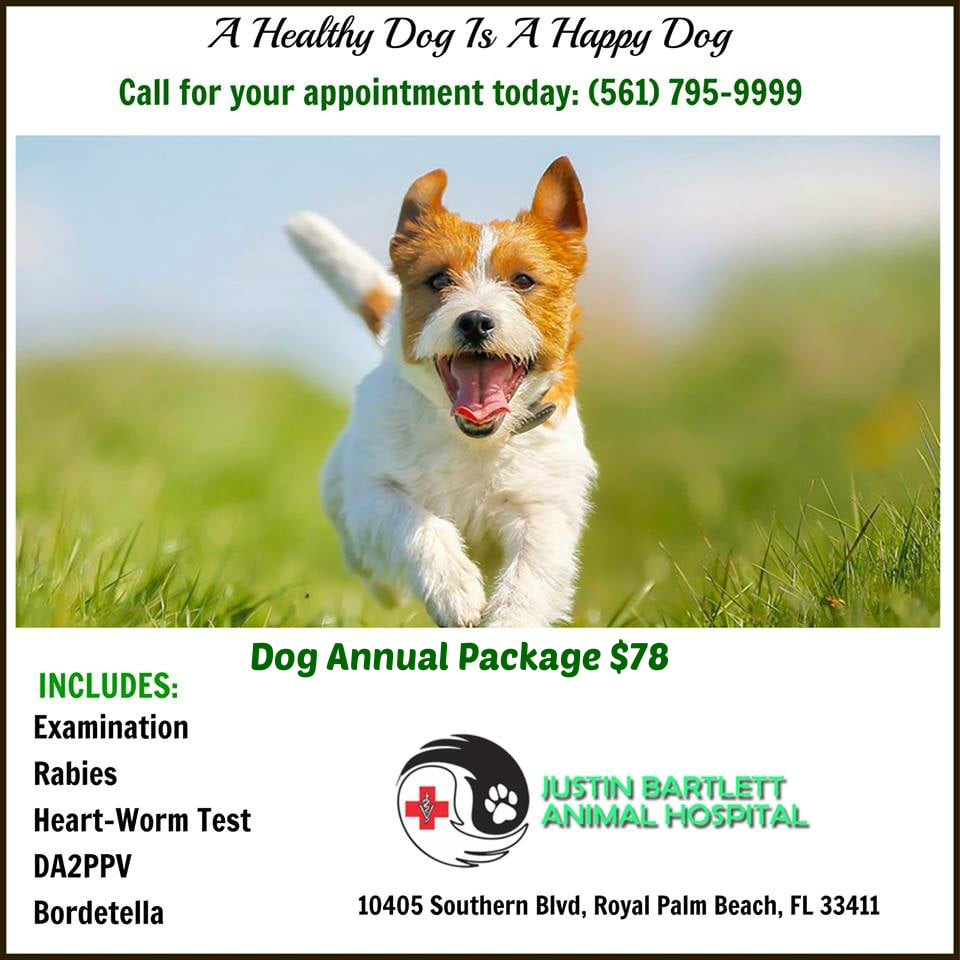 A Healthy Dog Is A Happy Dog

Call for your appointment today: (561) 795-9999

Dog Annual Package $78

INCLUDES:
Examination
Rabies
Heart-Worm Test
DA2PPV
Bordetella

JUSTIN BARTLETT
ANIMAL HOSPITAL

10405 Southern Blvd, Royal Palm Beach, FL 33411